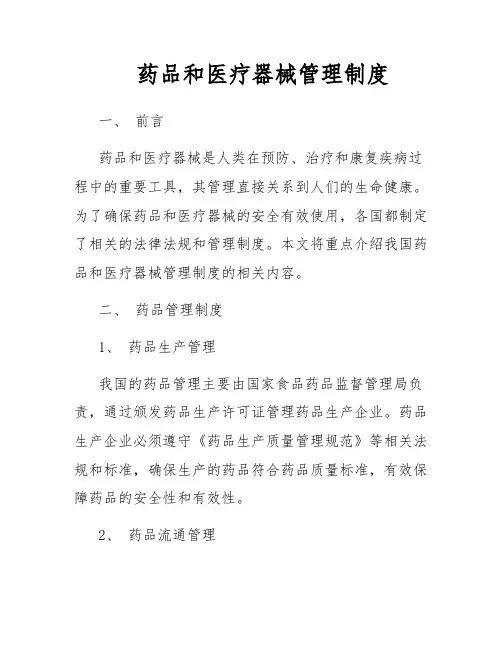 药品和医疗器械管理制度

一、 前言

药品和医疗器械是人类在预防、治疗和康复疾病过程中的重要工具，其管理直接关系到人们的生命健康。为了确保药品和医疗器械的安全有效使用，各国都制定了相关的法律法规和管理制度。本文将重点介绍我国药品和医疗器械管理制度的相关内容。

二、 药品管理制度

1、 药品生产管理

我国的药品管理主要由国家食品药品监督管理局负责，通过颁发药品生产许可证管理药品生产企业。药品生产企业必须遵守《药品生产质量管理规范》等相关法规和标准，确保生产的药品符合药品质量标准，有效保障药品的安全性和有效性。

2、 药品流通管理